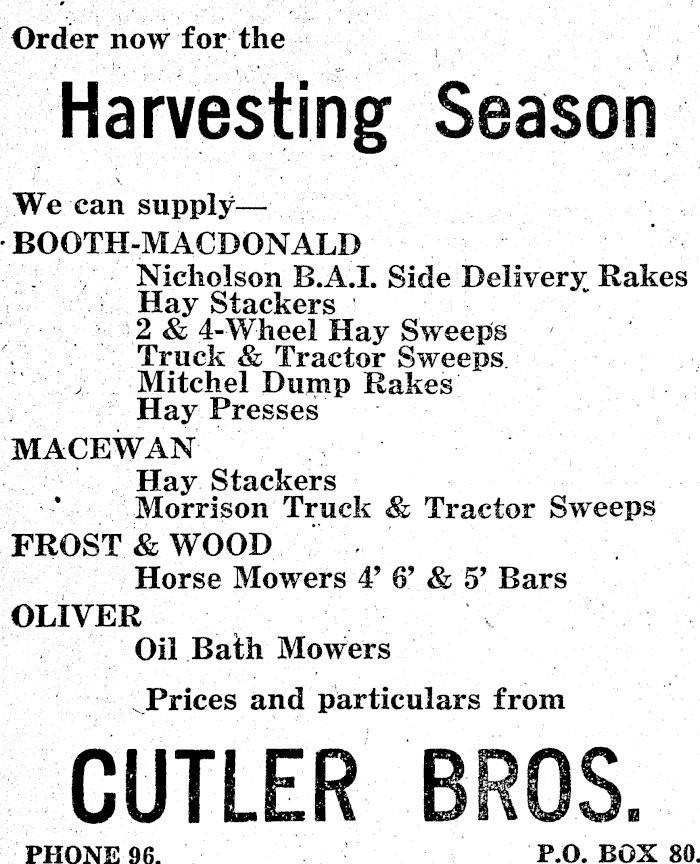 Order now for the

Harvesting Season

We can supply—

BOOTH-MACDONALD
Nicholson B.A.I. Side Delivery Rakes
Hay Stackers
2 & 4-Wheel Hay Sweeps
Truck & Tractor Sweeps
Mitchel Dump Rakes
Hay Presses

MACEWAN
Hay Stackers
Morrison Truck & Tractor Sweeps

FROST & WOOD
Horse Mowers 4' 6' & 5' Bars

OLIVER
Oil Bath Mowers

Prices and particulars from

CUTLER BROS.

PHONE 96.

P.O. BOX 80.